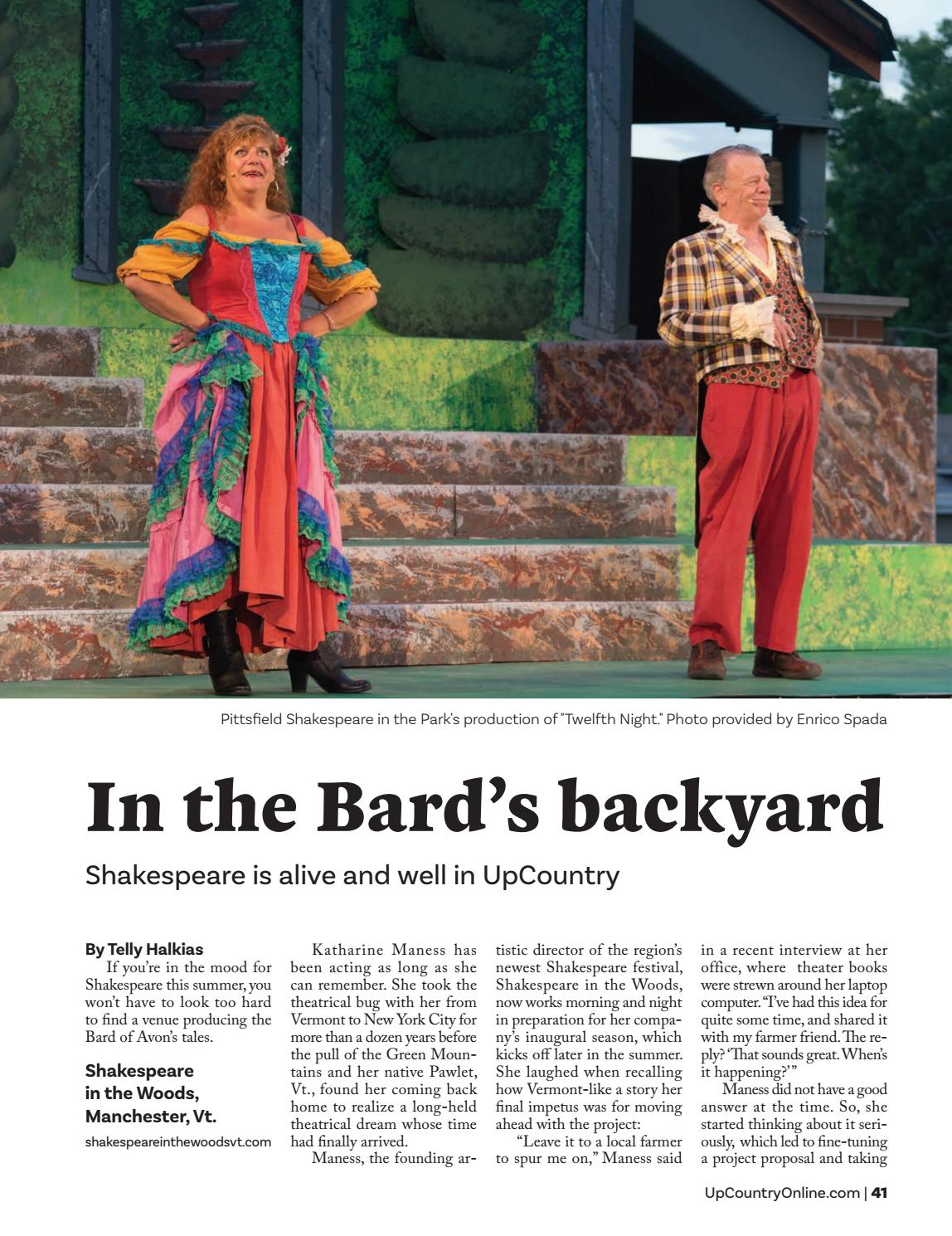 Pittsfield Shakespeare in the Park's production of "Twelfth Night." Photo provided by Enrico Spada

In the Bard's backyard

Shakespeare is alive and well in UpCountry

By Telly Halkias

If you're in the mood for Shakespeare this summer, you won't have to look too hard to find a venue producing the Bard of Avon's tales.

Shakespeare in the Woods, Manchester, Vt.

shakespeareinthewoodsvt.com

Katharine Maness has been acting as long as she can remember. She took the theatrical bug with her from Vermont to New York City for more than a dozen years before the pull of the Green Mountains and her native Pawlet, Vt., found her coming back home to realize a long-held theatrical dream whose time had finally arrived.

Maness, the founding artistic director of the region's newest Shakespeare festival, Shakespeare in the Woods, now works morning and night in preparation for her company's inaugural season, which kicks off later in the summer. She laughed when recalling how Vermont-like a story her final impetus was for moving ahead with the project:

"Leave it to a local farmer to spur me on," Maness said in a recent interview at her office, where theater books were strewn around her laptop computer. "I've had this idea for quite some time, and shared it with my farmer friend. The reply? 'That sounds great. When's it happening?'"

Maness did not have a good answer at the time. So, she started thinking about it seriously, which led to fine-tuning a project proposal and taking

UpCountryOnline.com | 41